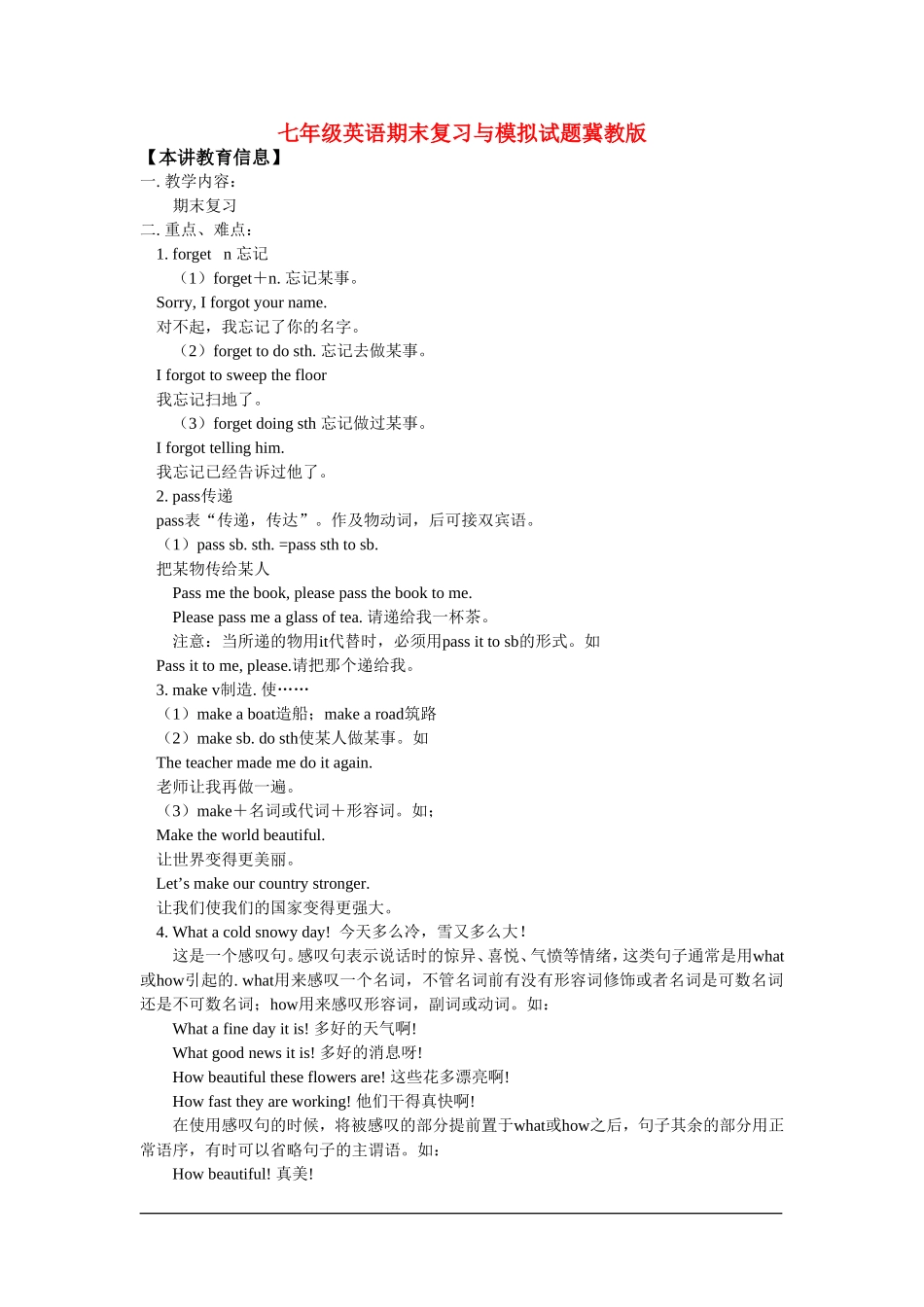 七年级英语期末复习与模拟试题冀教版

【本讲教育信息】

一. 教学内容：

期末复习

二. 重点、难点：

1. forget n 忘记

（1）forget＋n. 忘记某事。

Sorry, I forgot your name.

对不起，我忘记了你的名字。

（2）forget to do sth. 忘记去做某事。

I forgot to sweep the floor

我忘记扫地了。

（3）forget doing sth 忘记做过某事。

I forgot telling him.

我忘记已经告诉过他了。

2. pass传递

pass表“传递，传达”。作及物动词，后可接双宾语。

（1）pass sb. sth. =pass sth to sb.

把某物传给某人

Pass me the book, please pass the book to me.

Please pass me a glass of tea. 请递给我一杯茶。

注意：当所递的物用it代替时，必须用pass it to sb的形式。如

Pass it to me, please.请把那个递给我。

3. make v制造. 使……

（1）make a boat造船；make a road筑路

（2）make sb. do sth使某人做某事。如

The teacher made me do it again.

老师让我再做一遍。

（3）make＋名词或代词＋形容词。如；

Make the world beautiful.

让世界变得更美丽。

Let’s make our country stronger.

让我们使我们的国家变得更强大。

4. What a cold snowy day! 今天多么冷，雪又多么大！

这是一个感叹句。感叹句表示说话时的惊异、喜悦、气愤等情绪，这类句子通常是用what或how引起的. what用来感叹一个名词，不管名词前有没有形容词修饰或者名词是可数名词还是不可数名词；how用来感叹形容词，副词或动词。如：

What a fine day it is! 多好的天气啊!

What good news it is! 多好的消息呀!

How beautiful these flowers are! 这些花多漂亮啊!

How fast they are working! 他们干得真快啊!

在使用感叹句的时候，将被感叹的部分提前置于what或how之后，句子其余的部分用正常语序，有时可以省略句子的主谓语。如：

How beautiful! 真美!